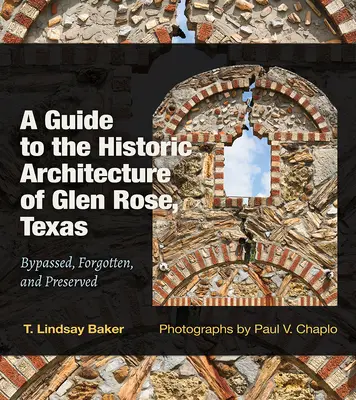 A Guide to the Historic Architecture of Glen Rose, Texas

Bypassed, Forgotten, and Preserved

T. Lindsay Baker

Photographs by Paul V. Chaplo